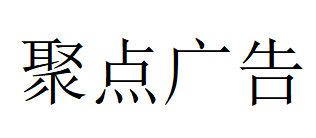 聚点广告